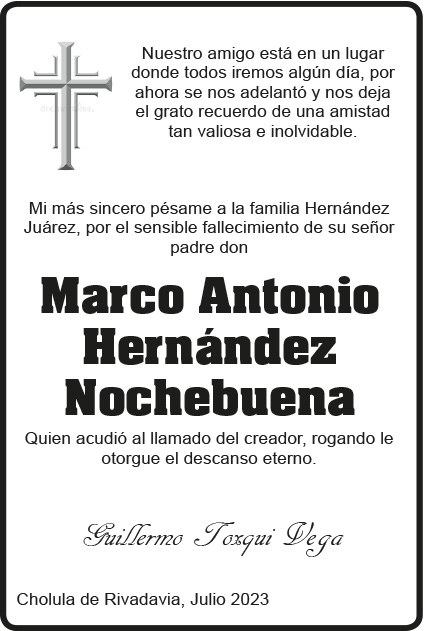 Nuestro amigo está en un lugar donde todos iremos algún día, por ahora se nos adelantó y nos deja el grato recuerdo de una amistad tan valiosa e inolvidable.

Mi más sincero pésame a la familia Hernández Juárez, por el sensible fallecimiento de su señor padre don

Marco Antonio Hernández Nochebuena

Quien acudió al llamado del creador, rogando le otorgue el descanso eterno.

Guillermo Toxqui Vega

Cholula de Rivadavia, Julio 2023